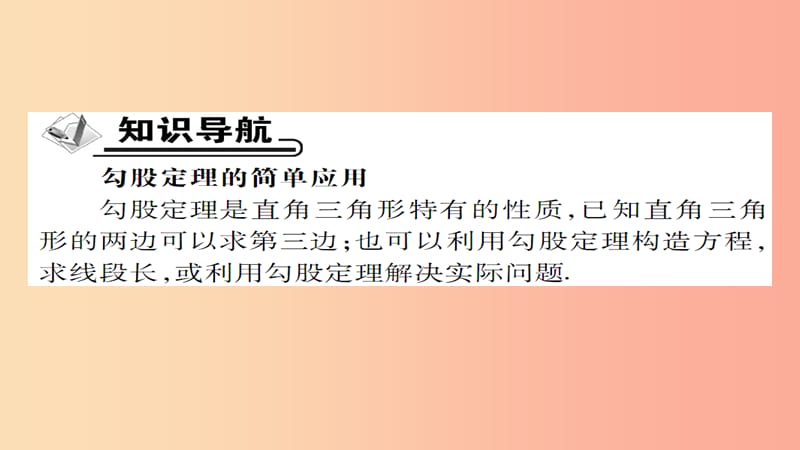 知识导航

勾股定理的简单应用

勾股定理是直角三角形特有的性质，已知直角三角形的两边可以求第三边；也可以利用勾股定理构造方程，求线段长，或利用勾股定理解决实际问题.